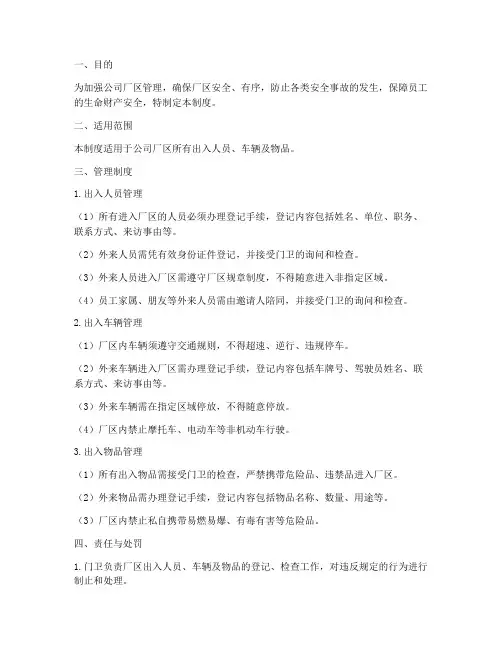 一、目的

为加强公司厂区管理，确保厂区安全、有序，防止各类安全事故的发生，保障员工的生命财产安全，特制定本制度。

二、适用范围

本制度适用于公司厂区所有出入人员、车辆及物品。

三、管理制度

1. 出入人员管理

（1）所有进入厂区的人员必须办理登记手续，登记内容包括姓名、单位、职务、联系方式、来访事由等。

（2）外来人员需凭有效身份证件登记，并接受门卫的询问和检查。

（3）外来人员进入厂区需遵守厂区规章制度，不得随意进入非指定区域。

（4）员工家属、朋友等外来人员需由邀请人陪同，并接受门卫的询问和检查。

2. 出入车辆管理

（1）厂区内车辆须遵守交通规则，不得超速、逆行、违规停车。

（2）外来车辆进入厂区需办理登记手续，登记内容包括车牌号、驾驶员姓名、联系方式、来访事由等。

（3）外来车辆需在指定区域停放，不得随意停放。

（4）厂区内禁止摩托车、电动车等非机动车行驶。

3. 出入物品管理

（1）所有出入物品需接受门卫的检查，严禁携带危险品、违禁品进入厂区。

（2）外来物品需办理登记手续，登记内容包括物品名称、数量、用途等。

（3）厂区内禁止私自携带易燃易爆、有毒有害等危险品。

四、责任与处罚

1. 门卫负责厂区出入人员、车辆及物品的登记、检查工作，对违反规定的行为进行制止和处理。